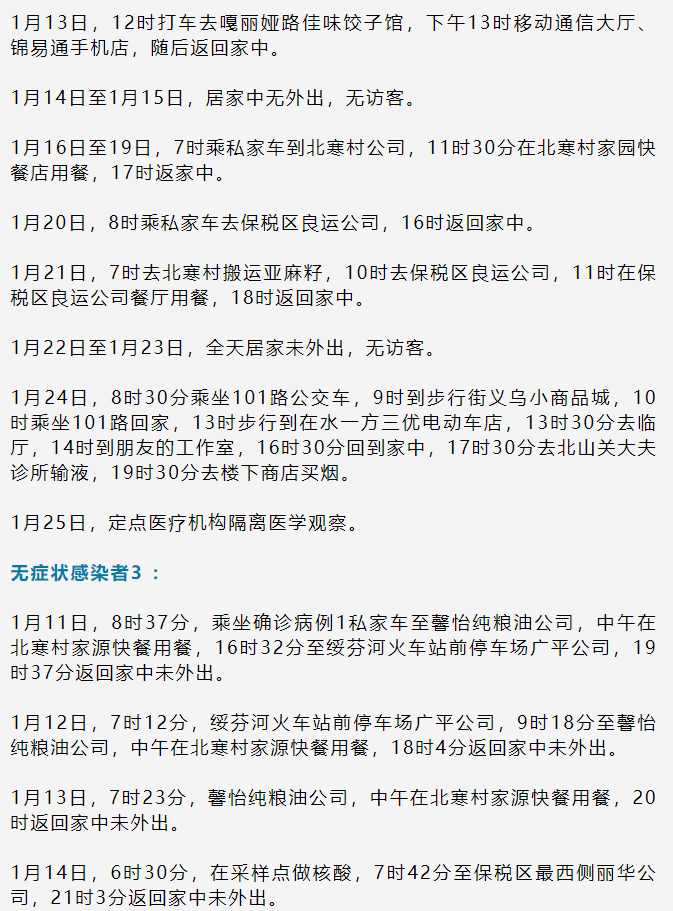 1月13日，12时打车去嘎丽娅路佳味饺子馆，下午13时移动通信大厅、锦易通手机店，随后返回家中。

1月14日至1月15日，居家中无外出，无访客。

1月16日至19日，7时乘私家车到北寒村公司，11时30分在北寒村家园快餐店用餐，17时返家中。

1月20日，8时乘私家车去保税区良运公司，16时返回家中。

1月21日，7时去北寒村搬运亚麻籽，10时去保税区良运公司，11时在保税区良运公司餐厅用餐，18时返回家中。

1月22日至1月23日，全天居家未外出，无访客。

1月24日，8时30分乘坐101路公交车，9时到步行街义乌小商品城，10时乘坐101路回家，13时步行到在水一方三优电动车店，13时30分去临厅，14时到朋友的工作室，16时30分回到家中，17时30分去北山关大夫诊所输液，19时30分去楼下商店买烟。

1月25日，定点医疗机构隔离医学观察。

无症状感染者3：

1月11日，8时37分，乘坐确诊病例1私家车至馨怡纯粮油公司，中午在北寒村家源快餐用餐，16时32分至绥芬河火车站前停车场广平公司，19时37分返回家中未外出。

1月12日，7时12分，绥芬河火车站前停车场广平公司，9时18分至馨怡纯粮油公司，中午在北寒村家源快餐用餐，18时4分返回家中未外出。

1月13日，7时23分，馨怡纯粮油公司，中午在北寒村家源快餐用餐，20时返回家中未外出。

1月14日，6时30分，在采样点做核酸，7时42分至保税区最西侧丽华公司，21时3分返回家中未外出。